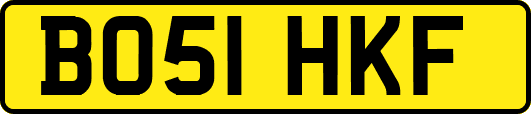 BO51 HKF